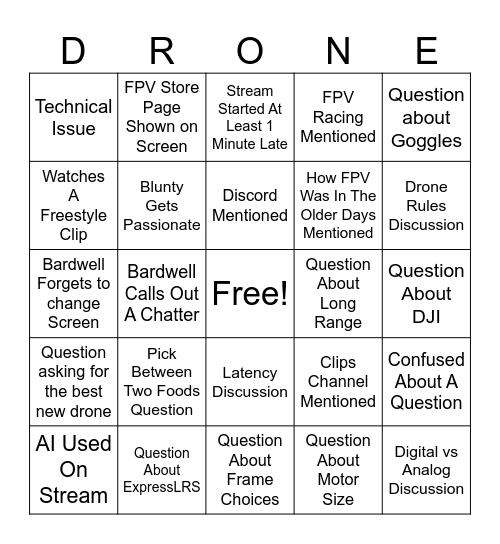 | D | R | O | N | E |
|---|---|---|---|---|
| Technical Issue | FPV Store Page Shown on Screen | Stream Started At Least 1 Minute Late | FPV Racing Mentioned | Question about Goggles |
| Watches A Freestyle Clip | Blunty Gets Passionate | Discord Mentioned | How FPV Was In The Older Days Mentioned | Drone Rules Discussion |
| Bardwell Forgets to change Screen | Bardwell Calls Out A Chatter | Free! | Question About Long Range | Question About DJI |
| Question asking for the best new drone | Pick Between Two Foods Question | Latency Discussion | Clips Channel Mentioned | Confused About A Question |
| AI Used On Stream | Question About ExpressLRS | Question About Frame Choices | Question About Motor Size | Digital vs Analog Discussion |